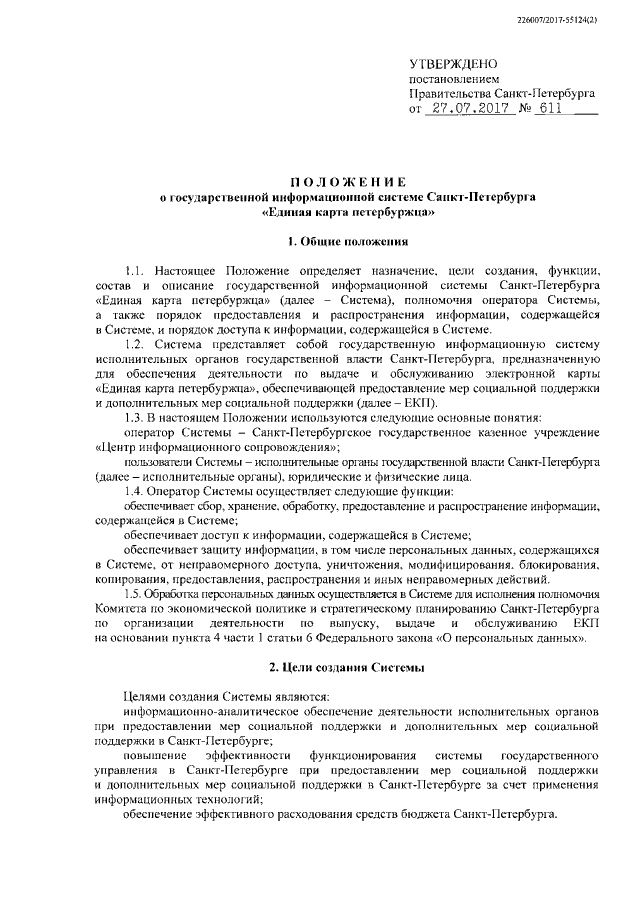 226007/2017-55124(2)

УТВЕРЖДЕНО
постановлением
Правительства Санкт-Петербурга
от 27.07.2017 № 611

ПОЛОЖЕНИЕ
о государственной информационной системе Санкт-Петербурга «Единая карта петербуржца»

1. Общие положения

1.1. Настоящее Положение определяет назначение, цели создания, функции, состав и описание государственной информационной системы Санкт-Петербурга «Единая карта петербуржца» (далее – Система), полномочия оператора Системы, а также порядок предоставления и распространения информации, содержащейся в Системе, и порядок доступа к информации, содержащейся в Системе.

1.2. Система представляет собой государственную информационную систему исполнительных органов государственной власти Санкт-Петербурга, предназначенную для обеспечения деятельности по выдаче и обслуживанию электронной карты «Единая карта петербуржца», обеспечивающей предоставление мер социальной поддержки и дополнительных мер социальной поддержки (далее – ЕКП).

1.3. В настоящем Положении используются следующие основные понятия:

оператор Системы – Санкт-Петербургское государственное казенное учреждение «Центр информационного сопровождения»;

пользователи Системы – исполнительные органы государственной власти Санкт-Петербурга (далее – исполнительные органы), юридические и физические лица.

1.4. Оператор Системы осуществляет следующие функции:

обеспечивает сбор, хранение, обработку, предоставление и распространение информации, содержащейся в Системе;

обеспечивает доступ к информации, содержащейся в Системе;

обеспечивает защиту информации, в том числе персональных данных, содержащихся в Системе, от неправомерного доступа, уничтожения, модифицирования, блокирования, копирования, предоставления, распространения и иных неправомерных действий.

1.5. Обработка персональных данных осуществляется в Системе для исполнения полномочия Комитета по экономической политике и стратегическому планированию Санкт-Петербурга по организации деятельности по выпуску, выдаче и обслуживанию ЕКП на основании пункта 4 части 1 статьи 6 Федерального закона «О персональных данных».

2. Цели создания Системы

Целями создания Системы являются:

информационно-аналитическое обеспечение деятельности исполнительных органов при предоставлении мер социальной поддержки и дополнительных мер социальной поддержки в Санкт-Петербурге;

повышение эффективности функционирования системы государственного управления в Санкт-Петербурге при предоставлении мер социальной поддержки и дополнительных мер социальной поддержки в Санкт-Петербурге за счет применения информационных технологий;

обеспечение эффективного расходования средств бюджета Санкт-Петербурга.